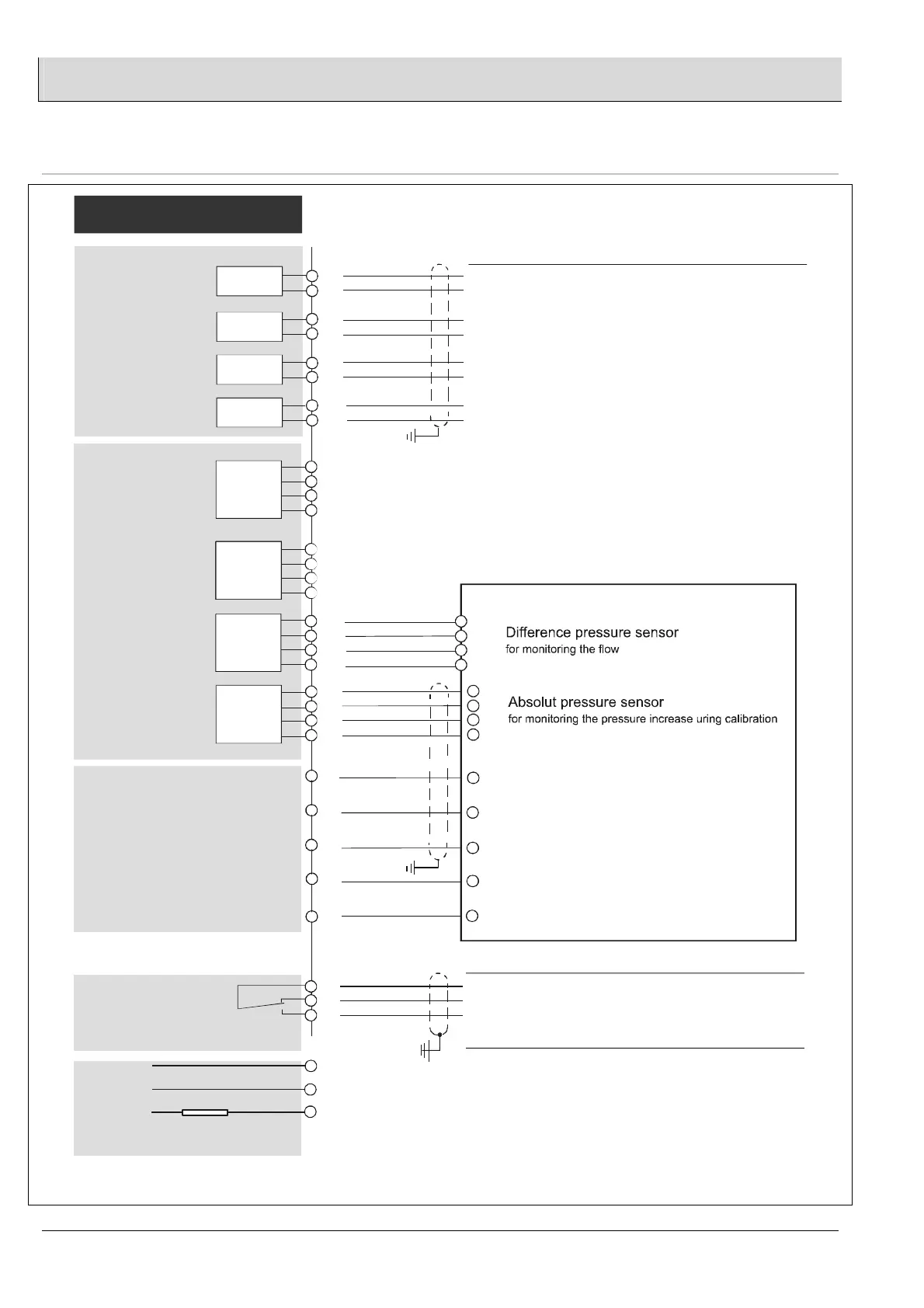 Difference pressure sensor
for monitoring the flow

Absolut pressure sensor
for monitoring the pressure increase uring calibration